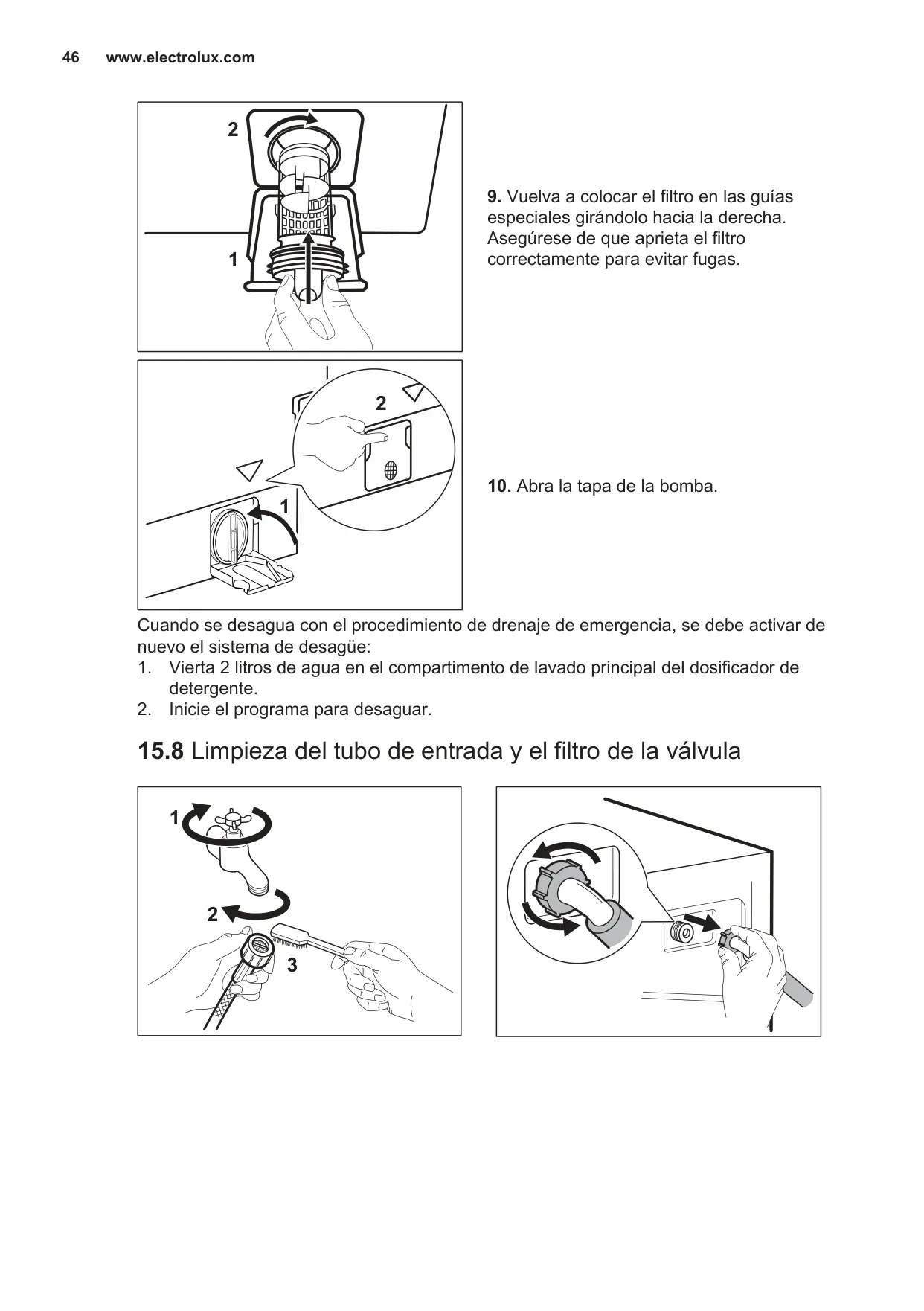 46 www.electrolux.com

2

1

9. Vuelva a colocar el filtro en las guías especiales girándolo hacia la derecha. Asegúrese de que aprieta el filtro correctamente para evitar fugas.

2

1

10. Abra la tapa de la bomba.

Cuando se desagua con el procedimiento de drenaje de emergencia, se debe activar de nuevo el sistema de desagüe:
1. Vierta 2 litros de agua en el compartimento de lavado principal del dosificador de detergente.
2. Inicie el programa para desaguar.

15.8 Limpieza del tubo de entrada y el filtro de la válvula

1

2

3